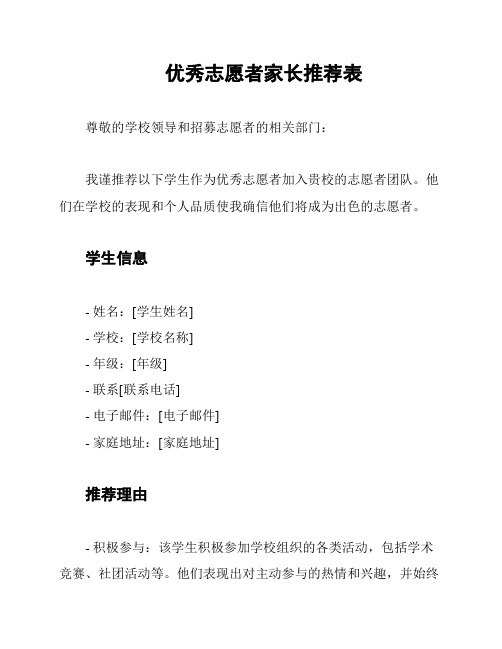 优秀志愿者家长推荐表

尊敬的学校领导和招募志愿者的相关部门：

我谨推荐以下学生作为优秀志愿者加入贵校的志愿者团队。他们在学校的表现和个人品质使我确信他们将成为出色的志愿者。

学生信息

- 姓名：[学生姓名]
- 学校：[学校名称]
- 年级：[年级]
- 联系[联系电话]
- 电子邮件：[电子邮件]
- 家庭地址：[家庭地址]

推荐理由

- 积极参与：该学生积极参加学校组织的各类活动，包括学术竞赛、社团活动等。他们表现出对主动参与的热情和兴趣，并始终